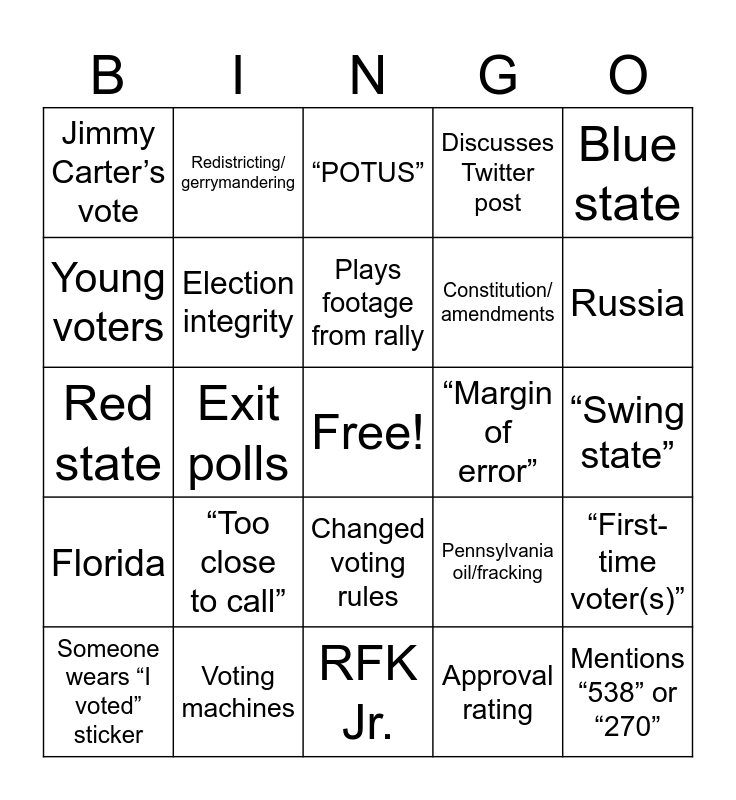 | B | I | N | G | O |
|---|---|---|---|---|
| Jimmy Carter’s vote | Redistricting/ gerrymandering | “POTUS” | Discusses Twitter post | Blue state |
| Young voters | Election integrity | Plays footage from rally | Constitution/ amendments | Russia |
| Red state | Exit polls | Free! | “Margin of error” | “Swing state” |
| Florida | “Too close to call” | Changed voting rules | Pennsylvania oil/fracking | “First-time voter(s)” |
| Someone wears “I voted” sticker | Voting machines | RFK Jr. | Approval rating | Mentions “538” or “270” |